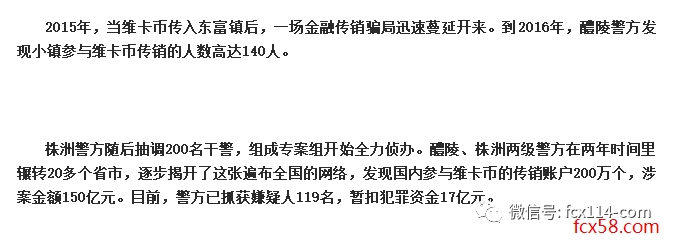 2015年，当维卡币传入东富镇后，一场金融传销骗局迅速蔓延开来。到2016年，醴陵警方发现小镇参与维卡币传销的人数高达140人。

株洲警方随后抽调200名干警，组成专案组开始全力侦办。醴陵、株洲两级警方在两年时间里辗转20多个省市，逐步揭开了这张遍布全国的网络，发现国内参与维卡币的传销账户200万个，涉案金额150亿元。目前，警方已抓获嫌疑人119名，暂扣犯罪资金17亿元。

微信号: fcx114-com
fcx58.com